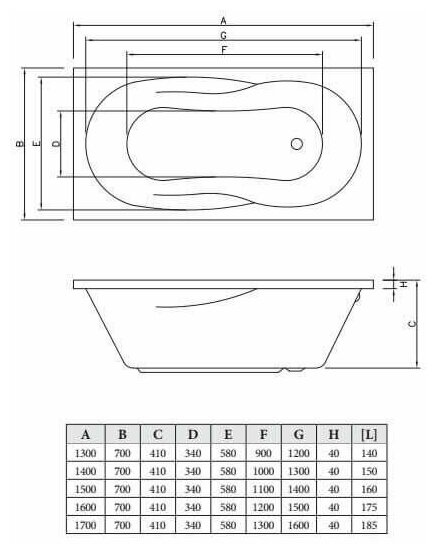 A
G
F
B
E
D
H
C

| A | B | C | D | E | F | G | H | [L] |
|---|---|---|---|---|---|---|---|---|
| 1300 | 700 | 410 | 340 | 580 | 900 | 1200 | 40 | 140 |
| 1400 | 700 | 410 | 340 | 580 | 1000 | 1300 | 40 | 150 |
| 1500 | 700 | 410 | 340 | 580 | 1100 | 1400 | 40 | 160 |
| 1600 | 700 | 410 | 340 | 580 | 1200 | 1500 | 40 | 175 |
| 1700 | 700 | 410 | 340 | 580 | 1300 | 1600 | 40 | 185 |